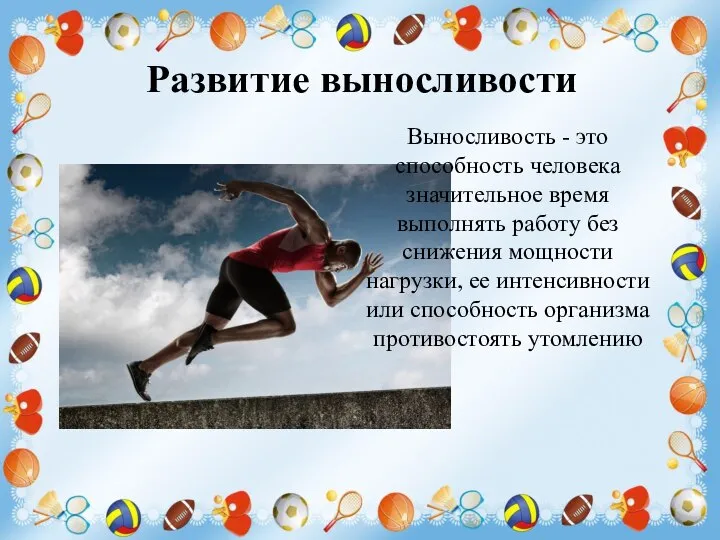 Развитие выносливости

Выносливость - это способность человека значительное время выполнять работу без снижения мощности нагрузки, ее интенсивности или способность организма противостоять утомлению